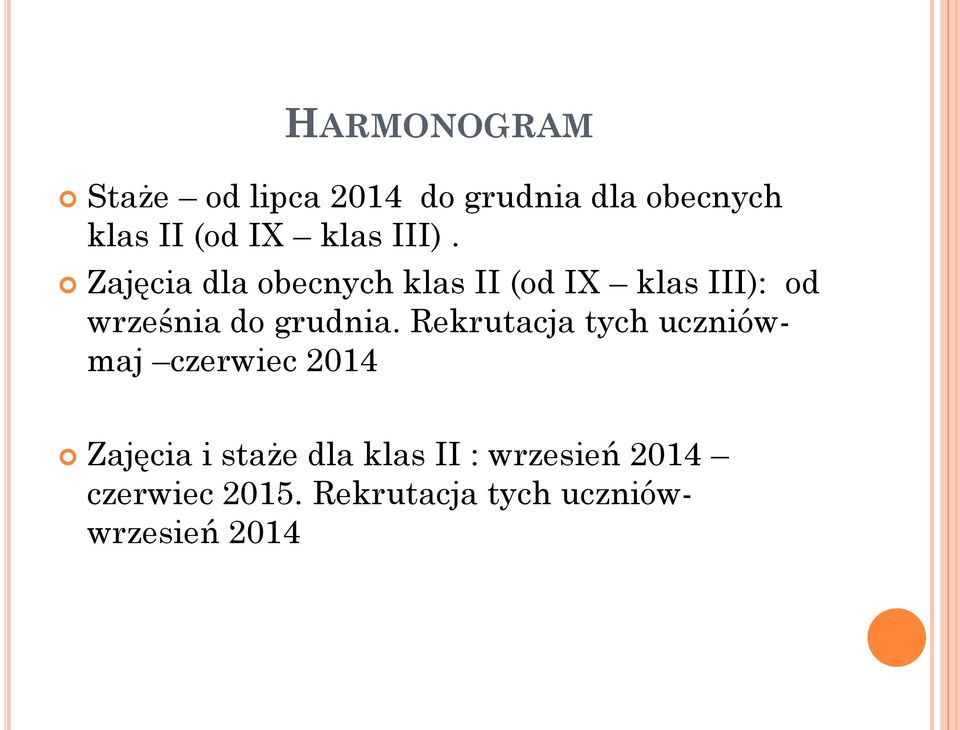 HARMONOGRAM

Staże – od lipca 2014 do grudnia dla obecnych klas II (od IX – klas III) .

Zajęcia dla obecnych klas II (od IX – klas III): od września do grudnia. Rekrutacja tych uczniów- maj –czerwiec 2014

Zajęcia i staże dla klas II : wrzesień 2014 – czerwiec 2015. Rekrutacja tych uczniów- wrzesień 2014